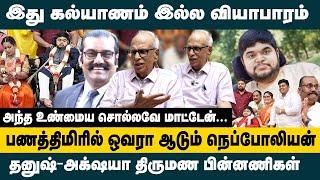 இது கல்யாணம் இல்ல வியாபாரம்

அந்த உண்மைய சொல்லவே மாட்டேன்...

பணத்திமிரில் ஓவரா ஆடும் நெப்போலியன்

தனுஷ்-அக்ஷயா திருமண பின்னணிகள்